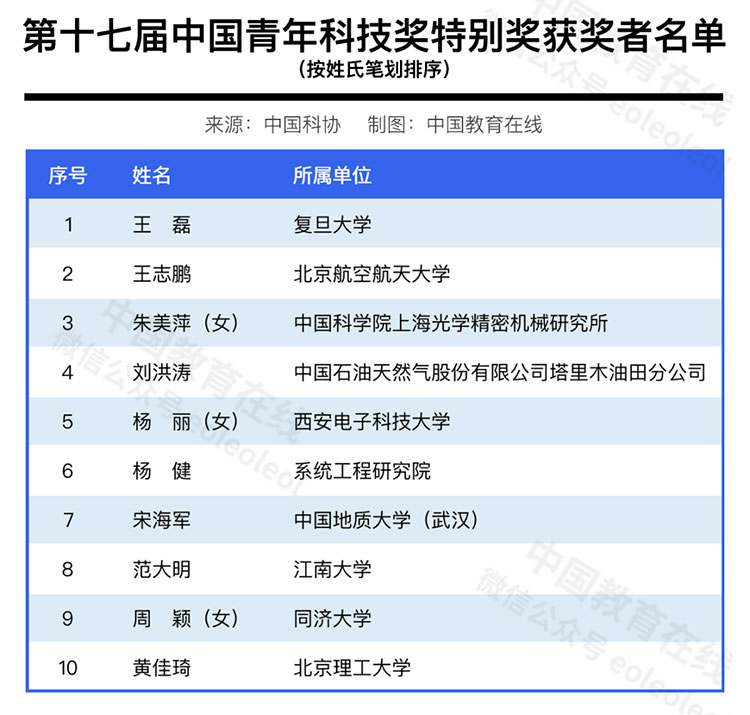 第十七届中国青年科技奖特别奖获奖者名单
（按姓氏笔划排序）

来源：中国科协　制图：中国教育在线

| 序号 | 姓名 | 所属单位 |
|---|---|---|
| 1 | 王　磊 | 复旦大学 |
| 2 | 王志鹏 | 北京航空航天大学 |
| 3 | 朱美萍（女） | 中国科学院上海光学精密机械研究所 |
| 4 | 刘洪涛 | 中国石油天然气股份有限公司塔里木油田分公司 |
| 5 | 杨　丽（女） | 西安电子科技大学 |
| 6 | 杨　健 | 系统工程研究院 |
| 7 | 宋海军 | 中国地质大学（武汉） |
| 8 | 范大明 | 江南大学 |
| 9 | 周　颖（女） | 同济大学 |
| 10 | 黄佳琦 | 北京理工大学 |

中国教育在线
微信公众号 eoleoleol
中国教育在线
微信公众号 eoleoleol
中国教育在线
微信公众号 eoleoleol